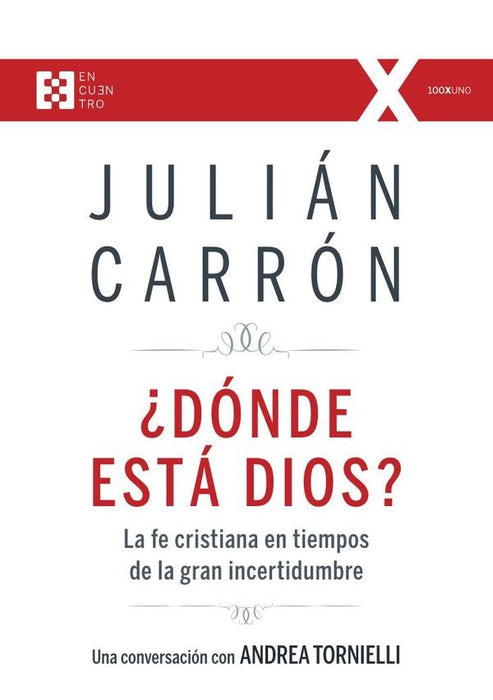 EN
CUEN
TRO

100XUNO

JULIÁN
CARRÓN

¿DÓNDE
ESTÁ DIOS?

La fe cristiana en tiempos de la gran incertidumbre

Una conversación con ANDREA TORNIELLI